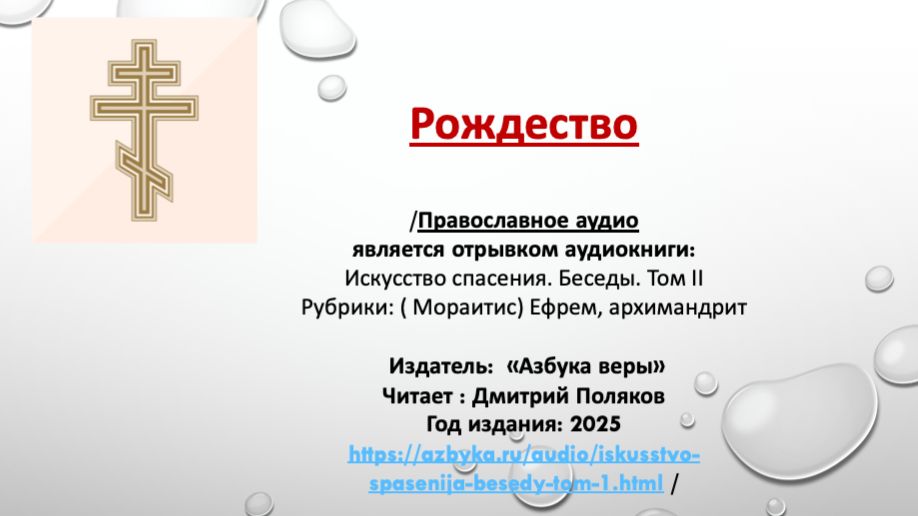 Рождество

/Православное аудио
является отрывком аудиокниги:
Искусство спасения. Беседы. Том II
Рубрики: ( Мораитис) Ефрем, архимандрит

Издатель: «Азбука веры»
Читает : Дмитрий Поляков
Год издания: 2025
https://azbyka.ru/audio/iskusstvo-spasenija-besedy-tom-1.html /